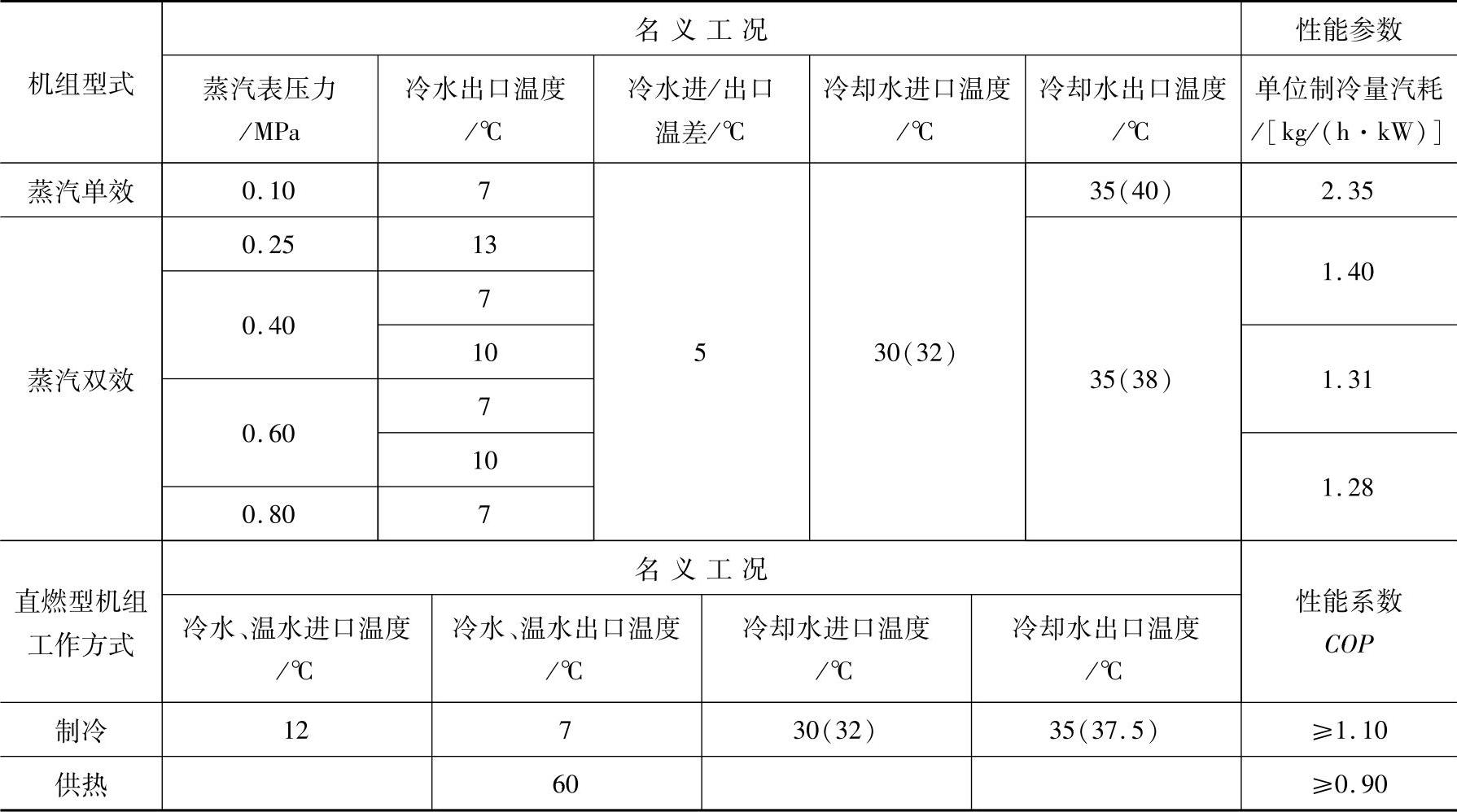 | 机组型式 | 名义工况 |  |  |  |  | 性能参数 |
|---|---|---|---|---|---|---|
|  | 蒸汽表压力/MPa | 冷水出口温度/℃ | 冷水进/出口温差/℃ | 冷却水进口温度/℃ | 冷却水出口温度/℃ | 单位制冷量汽耗/[kg/(h·kW)] |
| 蒸汽单效 | 0.10 | 7 | 5 | 30(32) | 35(40) | 2.35 |
| 蒸汽双效 | 0.25 | 13 |  |  | 35(38) | 1.40 |
|  | 0.40 | 7 |  |  |  |  |
|  |  | 10 |  |  |  | 1.31 |
|  | 0.60 | 7 |  |  |  |  |
|  |  | 10 |  |  |  | 1.28 |
|  | 0.80 | 7 |  |  |  |  |

| 直燃型机组工作方式 | 名义工况 |  |  |  | 性能系数COP |
|---|---|---|---|---|---|
|  | 冷水、温水进口温度/℃ | 冷水、温水出口温度/℃ | 冷却水进口温度/℃ | 冷却水出口温度/℃ |  |
| 制冷 | 12 | 7 | 30(32) | 35(37.5) | ≥1.10 |
| 供热 |  | 60 |  |  | ≥0.90 |